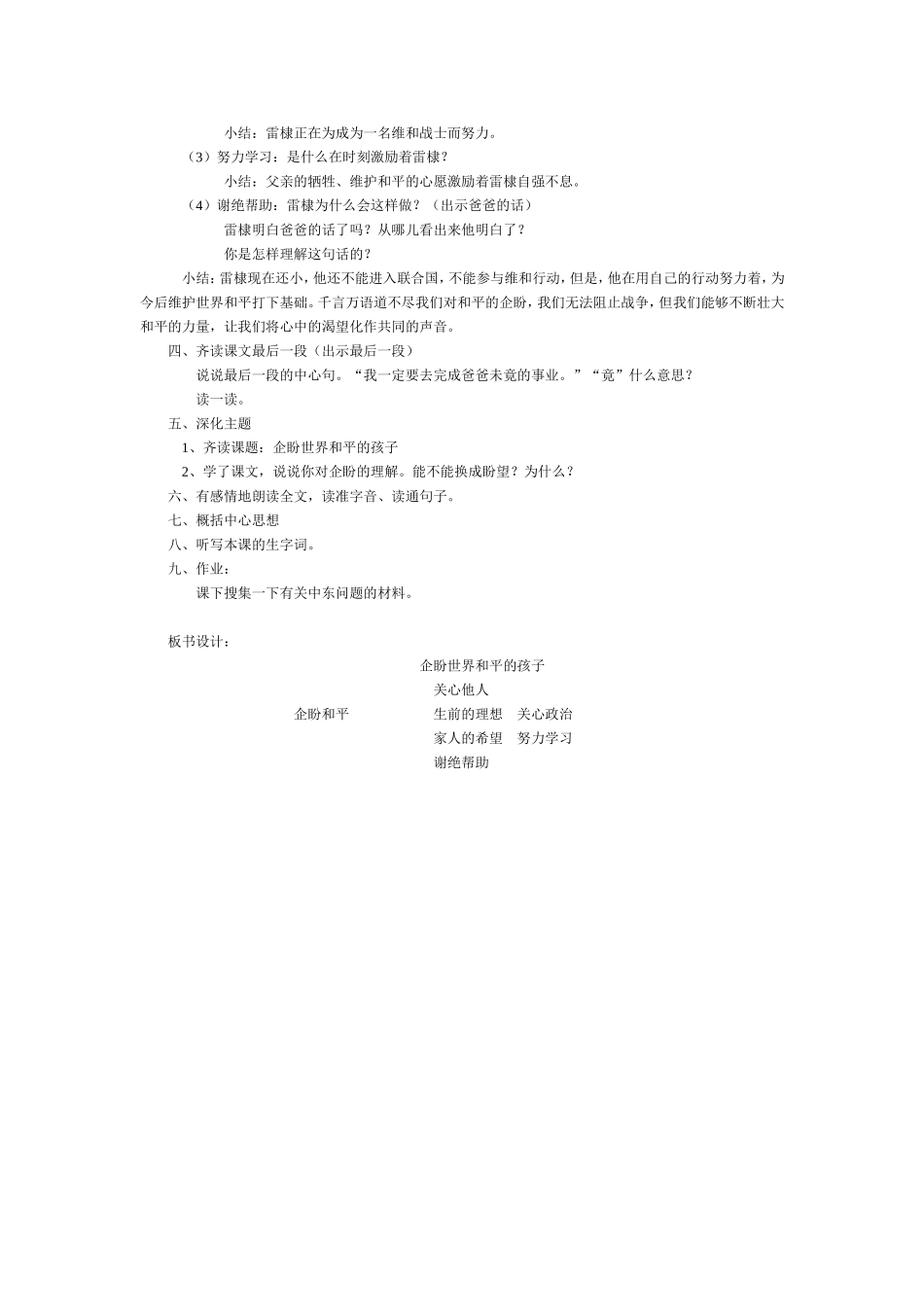 小结：雷棣正在为成为一名维和战士而努力。

（3）努力学习：是什么在时刻激励着雷棣？

小结：父亲的牺牲、维护和平的心愿激励着雷棣自强不息。

（4）谢绝帮助：雷棣为什么会这样做？（出示爸爸的话）

雷棣明白爸爸的话了吗？从哪儿看出来他明白了？

你是怎样理解这句话的？

小结：雷棣现在还小，他还不能进入联合国，不能参与维和行动，但是，他在用自己的行动努力着，为今后维护世界和平打下基础。千言万语道不尽我们对和平的企盼，我们无法阻止战争，但我们能够不断壮大和平的力量，让我们将心中的渴望化作共同的声音。

四、齐读课文最后一段（出示最后一段）

说说最后一段的中心句。“我一定要去完成爸爸未竟的事业。”“竟”什么意思？

读一读。

五、深化主题

1、齐读课题：企盼世界和平的孩子

2、学了课文，说说你对企盼的理解。能不能换成盼望？为什么？

六、有感情地朗读全文，读准字音、读通句子。

七、概括中心思想

八、听写本课的生字词。

九、作业：

课下搜集一下有关中东问题的材料。

板书设计：

企盼世界和平的孩子

关心他人

企盼和平　　生前的理想　关心政治

家人的希望　努力学习

谢绝帮助